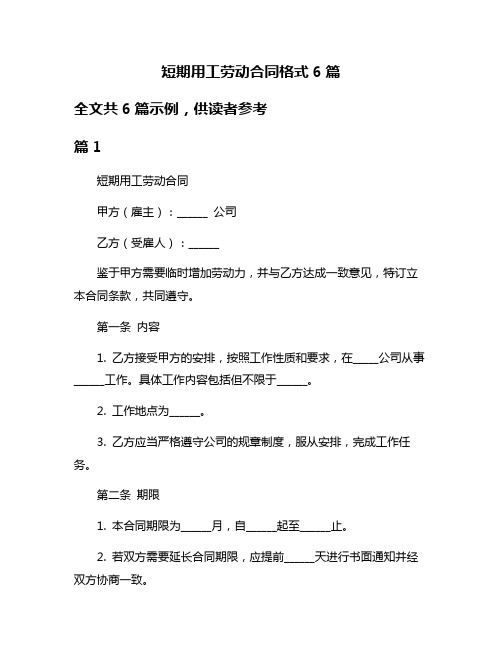 短期用工劳动合同格式 6 篇

全文共 6 篇示例，供读者参考

篇 1

短期用工劳动合同

甲方（雇主）：______ 公司

乙方（受雇人）：______

鉴于甲方需要临时增加劳动力，并与乙方达成一致意见，特订立本合同条款，共同遵守。

第一条 内容

1. 乙方接受甲方的安排，按照工作性质和要求，在_____公司从事______工作。具体工作内容包括但不限于______。

2. 工作地点为______。

3. 乙方应当严格遵守公司的规章制度，服从安排，完成工作任务。

第二条 期限

1. 本合同期限为______月，自______起至______止。

2. 若双方需要延长合同期限，应提前______天进行书面通知并经双方协商一致。